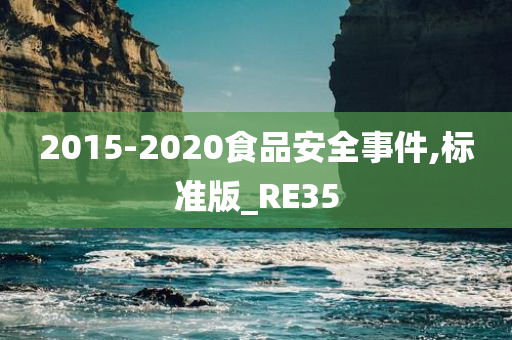 2015-2020食品安全事件,标准版_RE35